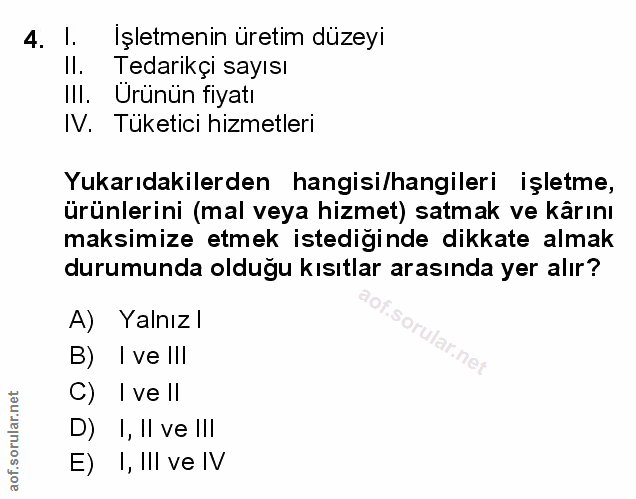 4. I. İşletmenin üretim düzeyi
II. Tedarikçi sayısı
III. Ürünün fiyatı
IV. Tüketici hizmetleri

Yukarıdakilerden hangisi/hangileri işletme, ürünlerini (mal veya hizmet) satmak ve kârını maksimize etmek istediğinde dikkate almak durumunda olduğu kısıtlar arasında yer alır?

aof.sorular.net

A) Yalnız I
B) I ve III
C) I ve II
D) I, II ve III
E) I, III ve IV

aof.sorular.net